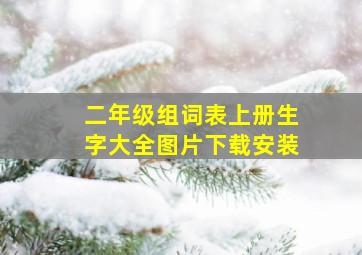 二年级组词表上册生字大全图片下载安装